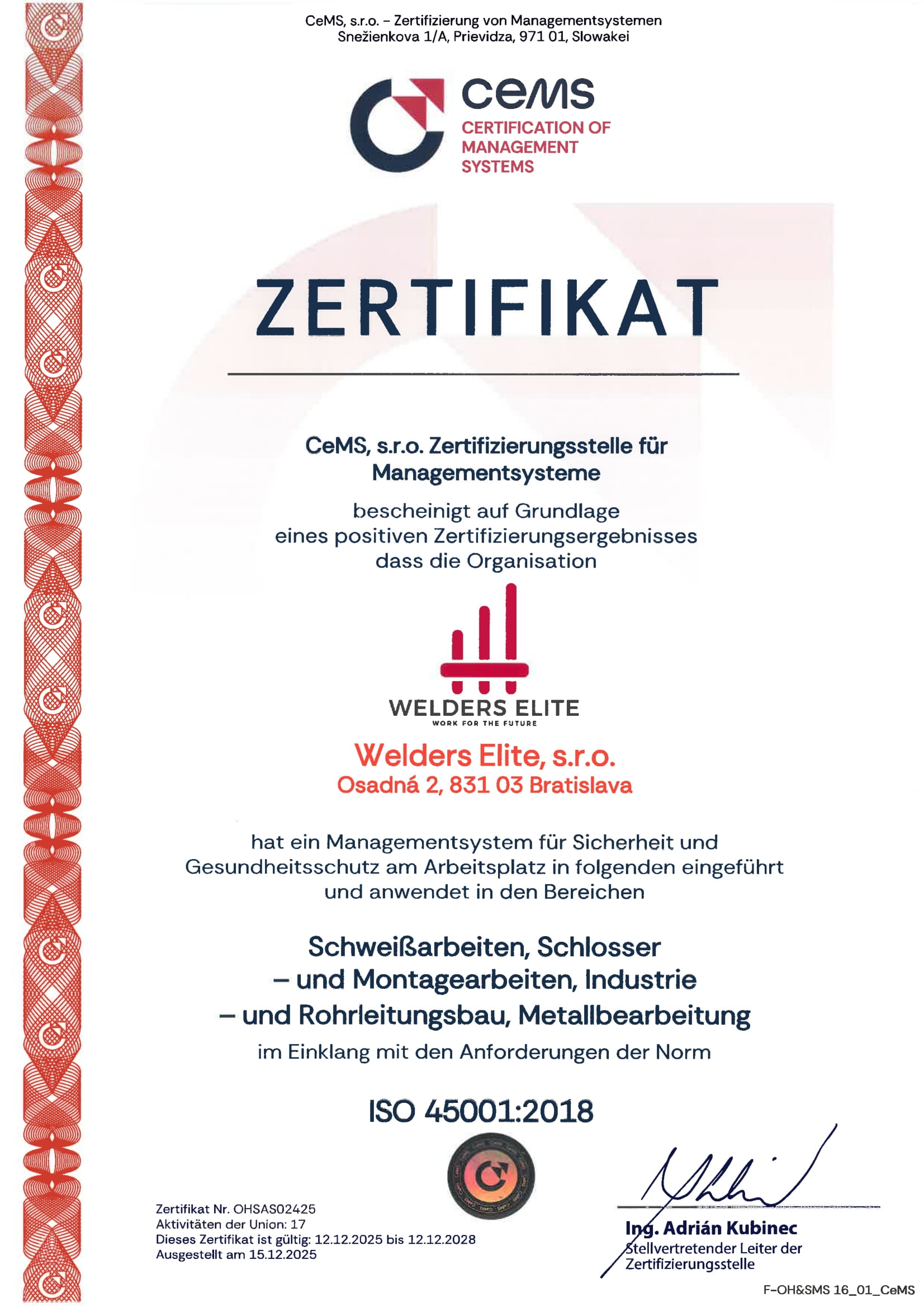 CeMS, s.r.o. – Zertifizierung von Managementsystemen
Snežienkova 1/A, Prievidza, 971 01, Slowakei

cems
CERTIFICATION OF MANAGEMENT SYSTEMS

ZERTIFIKAT

CeMS, s.r.o. Zertifizierungsstelle für Managementsysteme

bescheinigt auf Grundlage eines positiven Zertifizierungsergebnisses dass die Organisation

WELDERS ELITE
WORK FOR THE FUTURE

Welders Elite, s.r.o.
Osadná 2, 831 03 Bratislava

hat ein Managementsystem für Sicherheit und Gesundheitsschutz am Arbeitsplatz in folgenden eingeführt und anwendet in den Bereichen

Schweißarbeiten, Schlosser – und Montagearbeiten, Industrie – und Rohrleitungsbau, Metallbearbeitung

im Einklang mit den Anforderungen der Norm

ISO 45001:2018

Zertifikat Nr. OHSAS02425
Aktivitäten der Union: 17
Dieses Zertifikat ist gültig: 12.12.2025 bis 12.12.2028
Ausgestellt am 15.12.2025

Ing. Adrián Kubinec
Stellvertretender Leiter der Zertifizierungsstelle

F-OH&SMS 16_01_CeMS